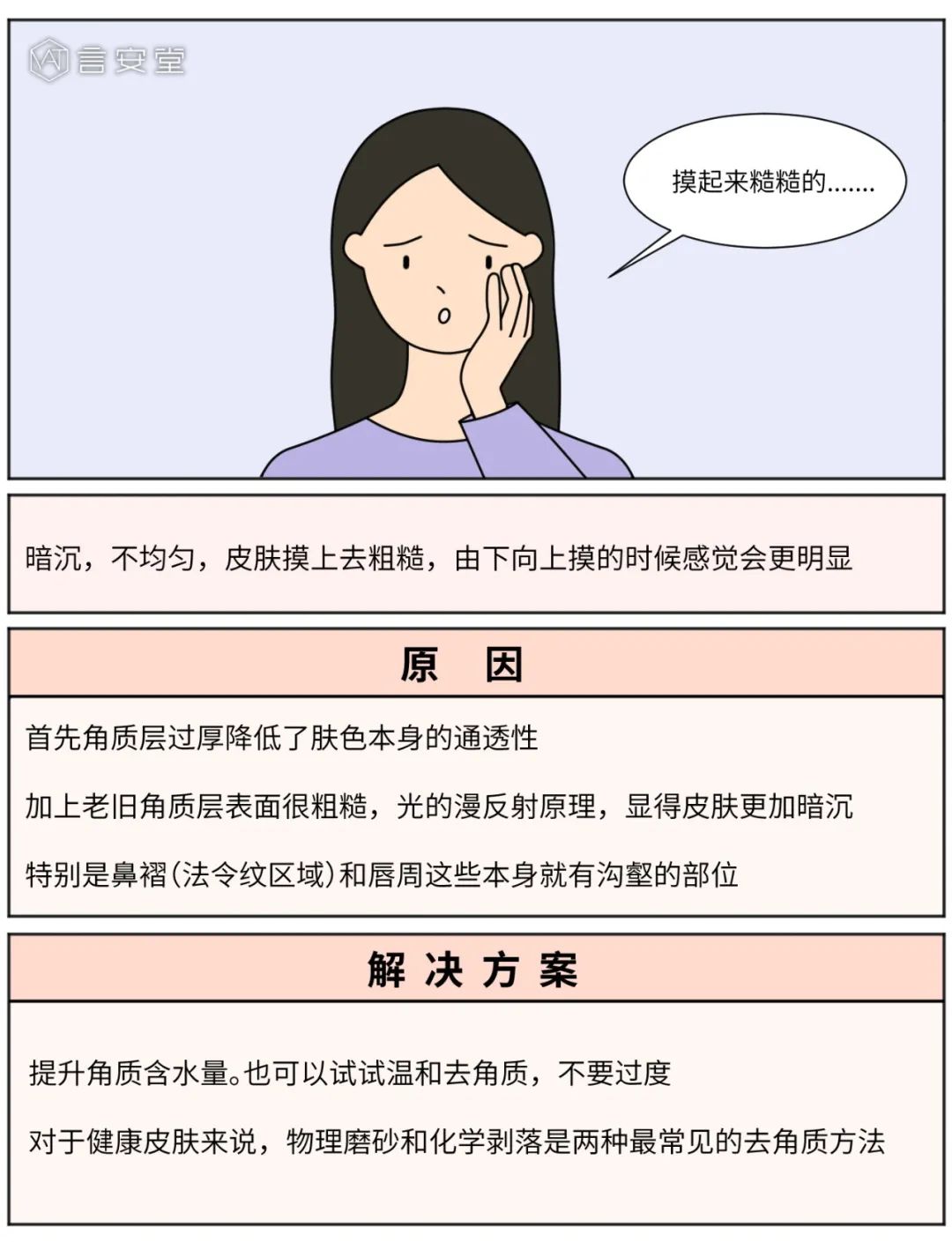 言安堂

摸起来糙糙的.......

暗沉，不均匀，皮肤摸上去粗糙，由下向上摸的时候感觉会更明显

原　因

首先角质层过厚降低了肤色本身的通透性

加上老旧角质层表面很粗糙，光的漫反射原理，显得皮肤更加暗沉

特别是鼻褶（法令纹区域）和唇周这些本身就有沟壑的部位

解 决 方 案

提升角质含水量。也可以试试温和去角质，不要过度

对于健康皮肤来说，物理磨砂和化学剥落是两种最常见的去角质方法